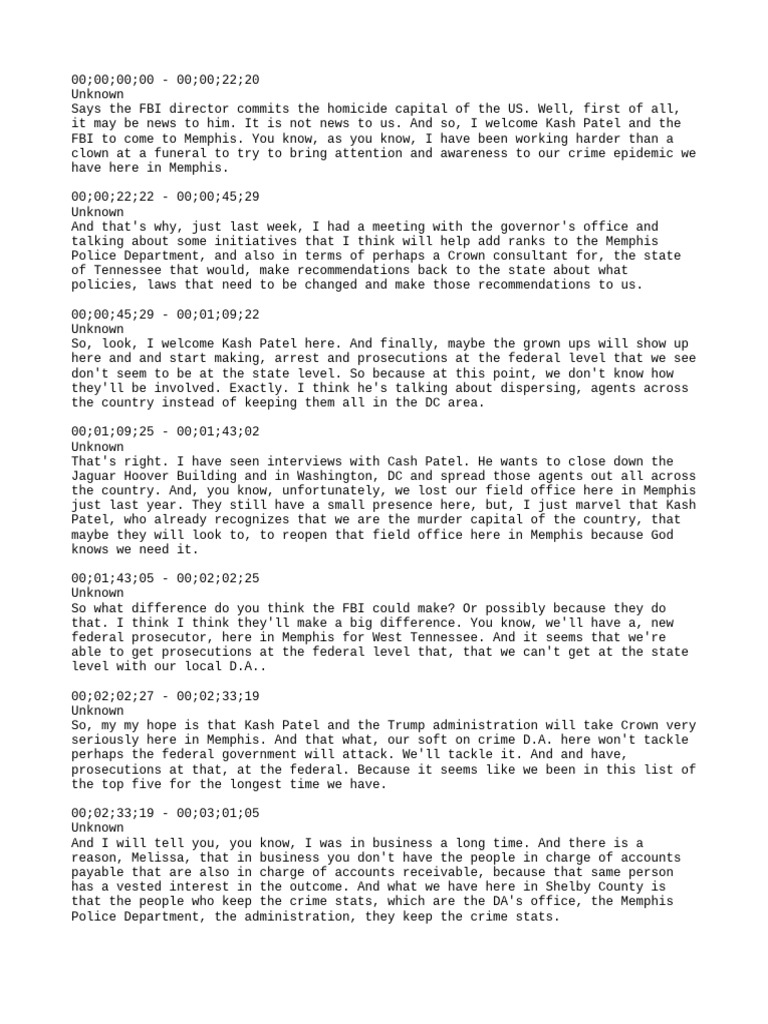 00;00;00;00 - 00;00;22;20
Unknown
Says the FBI director commits the homicide capital of the US. Well, first of all, it may be news to him. It is not news to us. And so, I welcome Kash Patel and the FBI to come to Memphis. You know, as you know, I have been working harder than a clown at a funeral to try to bring attention and awareness to our crime epidemic we have here in Memphis.

00;00;22;22 - 00;00;45;29
Unknown
And that's why, just last week, I had a meeting with the governor's office and talking about some initiatives that I think will help add ranks to the Memphis Police Department, and also in terms of perhaps a Crown consultant for, the state of Tennessee that would, make recommendations back to the state about what policies, laws that need to be changed and make those recommendations to us.

00;00;45;29 - 00;01;09;22
Unknown
So, look, I welcome Kash Patel here. And finally, maybe the grown ups will show up here and and start making, arrest and prosecutions at the federal level that we see don't seem to be at the state level. So because at this point, we don't know how they'll be involved. Exactly. I think he's talking about dispersing, agents across the country instead of keeping them all in the DC area.

00;01;09;25 - 00;01;43;02
Unknown
That's right. I have seen interviews with Cash Patel. He wants to close down the Jaguar Hoover Building and in Washington, DC and spread those agents out all across the country. And, you know, unfortunately, we lost our field office here in Memphis just last year. They still have a small presence here, but, I just marvel that Kash Patel, who already recognizes that we are the murder capital of the country, that maybe they will look to, to reopen that field office here in Memphis because God knows we need it.

00;01;43;05 - 00;02;02;25
Unknown
So what difference do you think the FBI could make? Or possibly because they do that. I think I think they'll make a big difference. You know, we'll have a, new federal prosecutor, here in Memphis for West Tennessee. And it seems that we're able to get prosecutions at the federal level that, that we can't get at the state level with our local D.A..

00;02;02;27 - 00;02;33;19
Unknown
So, my my hope is that Kash Patel and the Trump administration will take Crown very seriously here in Memphis. And that what, our soft on crime D.A. here won't tackle perhaps the federal government will attack. We'll tackle it. And and have, prosecutions at that, at the federal. Because it seems like we been in this list of the top five for the longest time we have.

00;02;33;19 - 00;03;01;05
Unknown
And I will tell you, you know, I was in business a long time. And there is a reason, Melissa, that in business you don't have the people in charge of accounts payable that are also in charge of accounts receivable, because that same person has a vested interest in the outcome. And what we have here in Shelby County is that the people who keep the crime stats, which are the DA's office, the Memphis Police Department, the administration, they keep the crime stats.